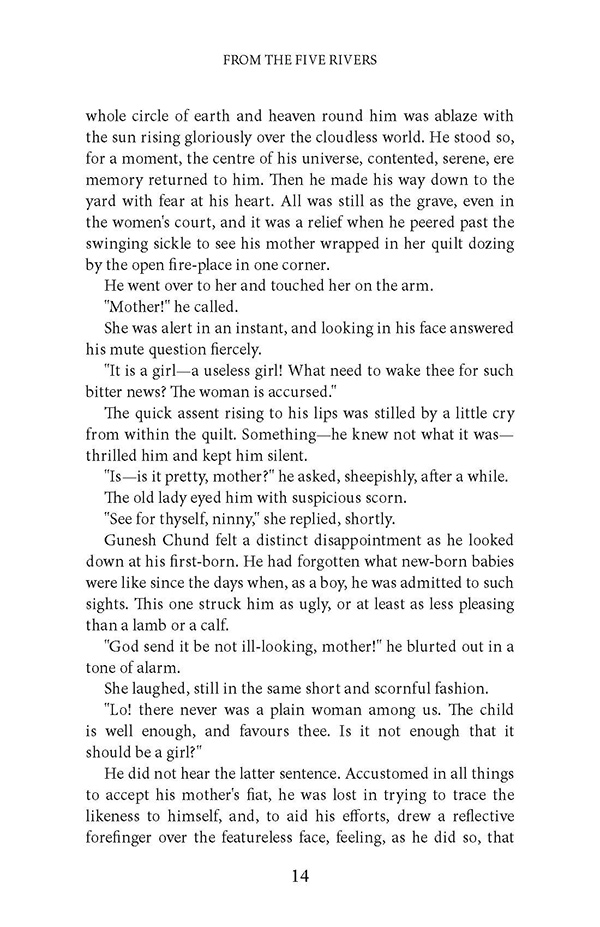 FROM THE FIVE RIVERS

whole circle of earth and heaven round him was ablaze with the sun rising gloriously over the cloudless world. He stood so, for a moment, the centre of his universe, contented, serene, ere memory returned to him. Then he made his way down to the yard with fear at his heart. All was still as the grave, even in the women's court, and it was a relief when he peered past the swinging sickle to see his mother wrapped in her quilt dozing by the open fire-place in one corner.

He went over to her and touched her on the arm.

"Mother!" he called.

She was alert in an instant, and looking in his face answered his mute question fiercely.

"It is a girl—a useless girl! What need to wake thee for such bitter news? The woman is accursed."

The quick assent rising to his lips was stilled by a little cry from within the quilt. Something—he knew not what it was—thrilled him and kept him silent.

"Is—is it pretty, mother?" he asked, sheepishly, after a while.

The old lady eyed him with suspicious scorn.

"See for thyself, ninny," she replied, shortly.

Gunesh Chund felt a distinct disappointment as he looked down at his first-born. He had forgotten what new-born babies were like since the days when, as a boy, he was admitted to such sights. This one struck him as ugly, or at least as less pleasing than a lamb or a calf.

"God send it be not ill-looking, mother!" he blurted out in a tone of alarm.

She laughed, still in the same short and scornful fashion.

"Lo! there never was a plain woman among us. The child is well enough, and favours thee. Is it not enough that it should be a girl?"

He did not hear the latter sentence. Accustomed in all things to accept his mother's fiat, he was lost in trying to trace the likeness to himself, and, to aid his efforts, drew a reflective forefinger over the featureless face, feeling, as he did so, that

14